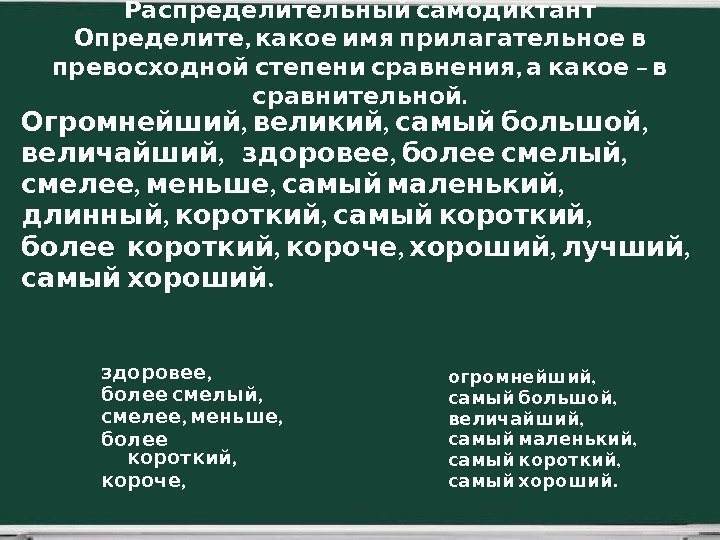 Распределительный самодиктант
Определите, какое имя прилагательное в превосходной степени сравнения, а какое – в сравнительной.

Огромнейший, великий, самый большой, величайший, здоровее, более смелый, смелее, меньше, самый маленький, длинный, короткий, самый короткий, более короткий, короче, хороший, лучший, самый хороший.

здоровее,
более смелый,
смелее, меньше,
более короткий,
короче,

огромнейший,
самый большой,
величайший,
самый маленький,
самый короткий,
самый хороший.